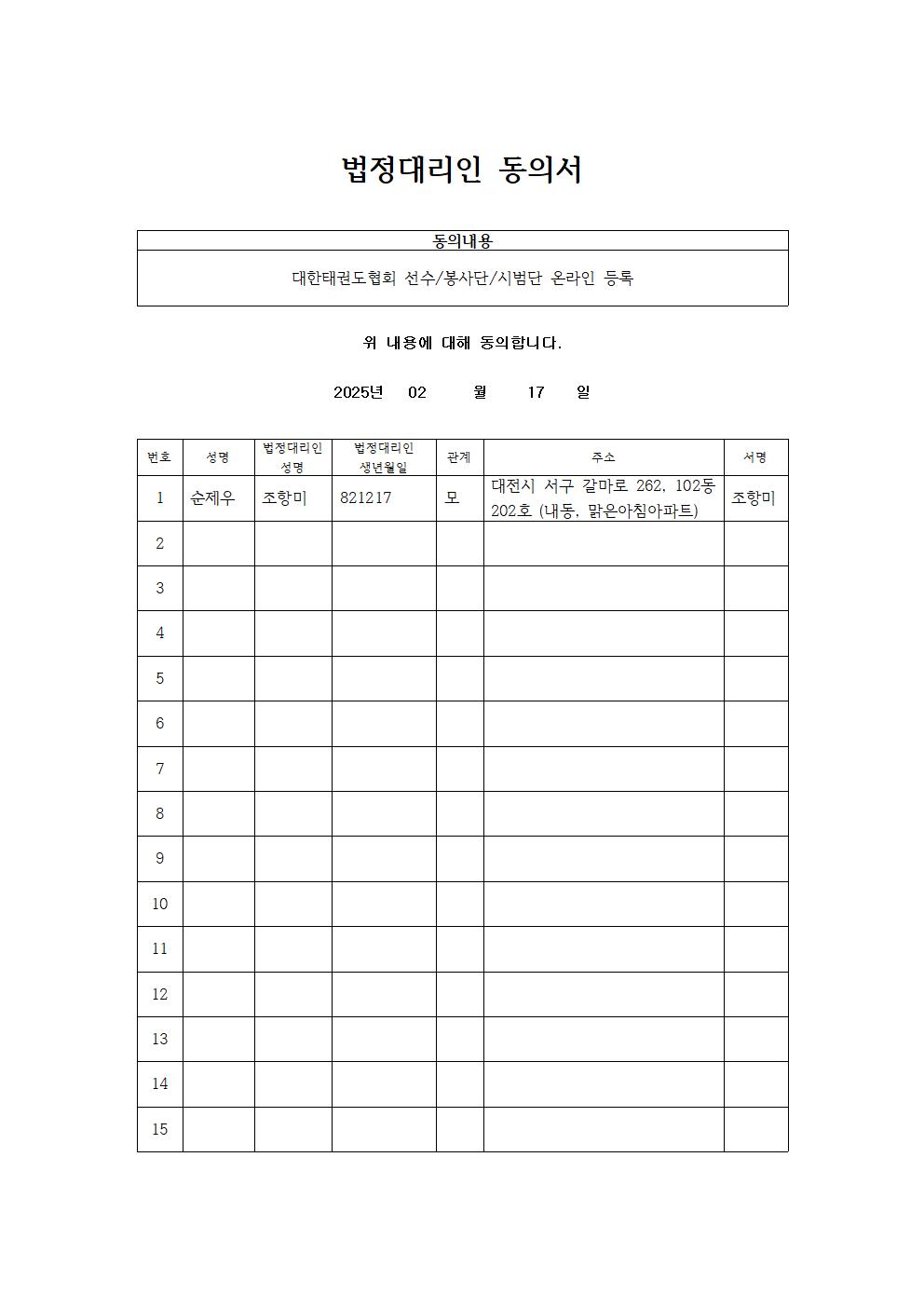 법정대리인 동의서

| 동의내용 |
|---|
| 대한태권도협회 선수/봉사단/시범단 온라인 등록 |

위 내용에 대해 동의합니다.

2025년 02 월 17 일

| 번호 | 성명 | 법정대리인 성명 | 법정대리인 생년월일 | 관계 | 주소 | 서명 |
|---|---|---|---|---|---|---|
| 1 | 순제우 | 조항미 | 821217 | 모 | 대전시 서구 갈마로 262, 102동 202호 (내동, 맑은아침아파트) | 조항미 |
| 2 | | | | | | |
| 3 | | | | | | |
| 4 | | | | | | |
| 5 | | | | | | |
| 6 | | | | | | |
| 7 | | | | | | |
| 8 | | | | | | |
| 9 | | | | | | |
| 10 | | | | | | |
| 11 | | | | | | |
| 12 | | | | | | |
| 13 | | | | | | |
| 14 | | | | | | |
| 15 | | | | | | |